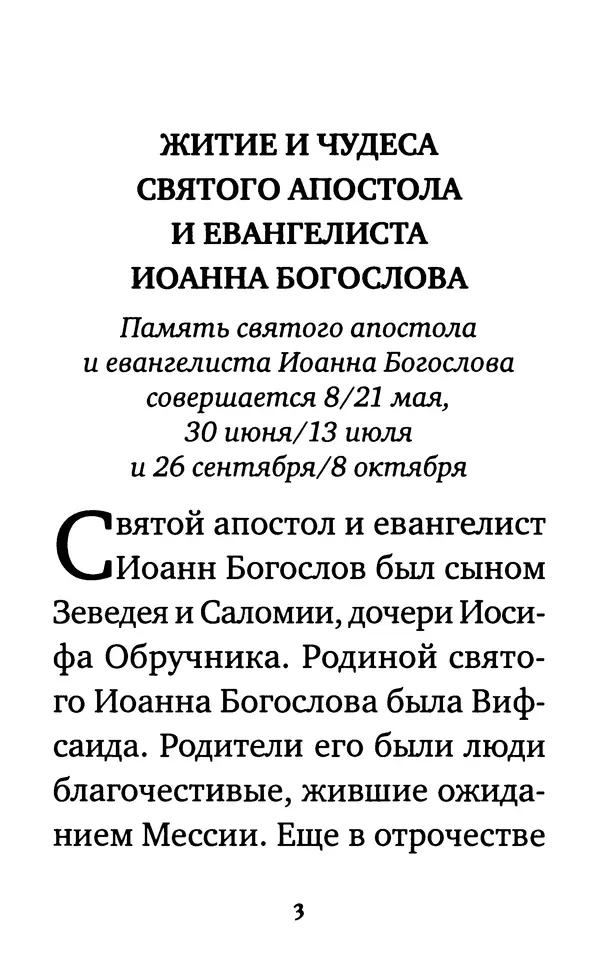 ЖИТИЕ И ЧУДЕСА СВЯТОГО АПОСТОЛА И ЕВАНГЕЛИСТА ИОАННА БОГОСЛОВА

Память святого апостола и евангелиста Иоанна Богослова совершается 8/21 мая, 30 июня/13 июля и 26 сентября/8 октября

Святой апостол и евангелист Иоанн Богослов был сыном Зеведея и Саломии, дочери Иосифа Обручника. Родиной святого Иоанна Богослова была Вифсаида. Родители его были люди благочестивые, жившие ожиданием Мессии. Еще в отрочестве

3